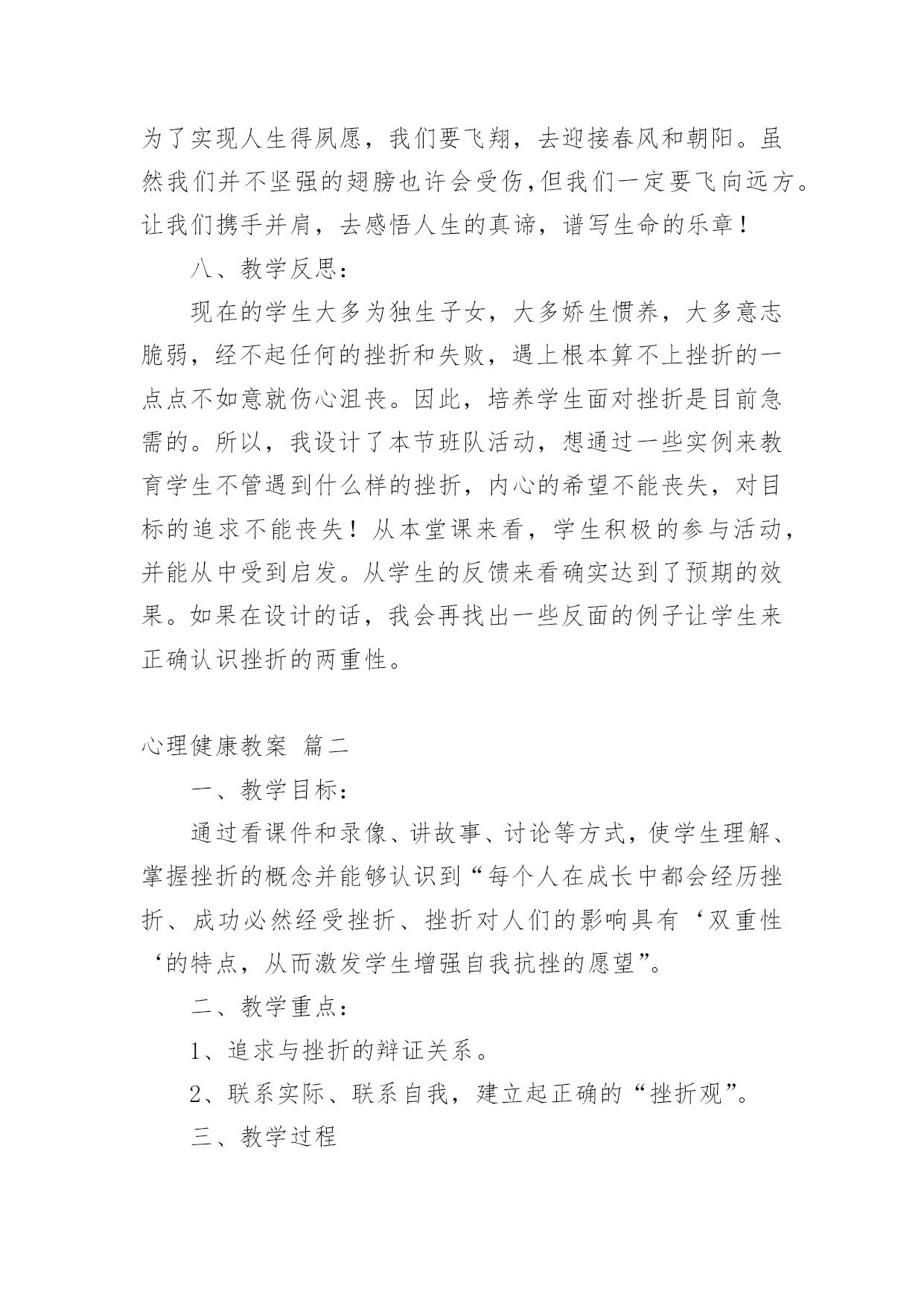 为了实现人生得夙愿，我们要飞翔，去迎接春风和朝阳。虽然我们并不坚强的翅膀也许会受伤，但我们一定要飞向远方。让我们携手并肩，去感悟人生的真谛，谱写生命的乐章！

八、教学反思：

现在的学生大多为独生子女，大多娇生惯养，大多意志脆弱，经不起任何的挫折和失败，遇上根本算不上挫折的一点点不如意就伤心沮丧。因此，培养学生面对挫折是目前急需的。所以，我设计了本节班队活动，想通过一些实例来教育学生不管遇到什么样的挫折，内心的希望不能丧失，对目标的追求不能丧失！从本堂课来看，学生积极的参与活动，并能从中受到启发。从学生的反馈来看确实达到了预期的效果。如果在设计的话，我会再找出一些反面的例子让学生来正确认识挫折的两重性。

心理健康教案 篇二

一、教学目标：

通过看课件和录像、讲故事、讨论等方式，使学生理解、掌握挫折的概念并能够认识到“每个人在成长中都会经历挫折、成功必然经受挫折、挫折对人们的影响具有‘双重性‘的特点，从而激发学生增强自我抗挫的愿望”。

二、教学重点：

1、追求与挫折的辩证关系。

2、联系实际、联系自我，建立起正确的“挫折观”。

三、教学过程